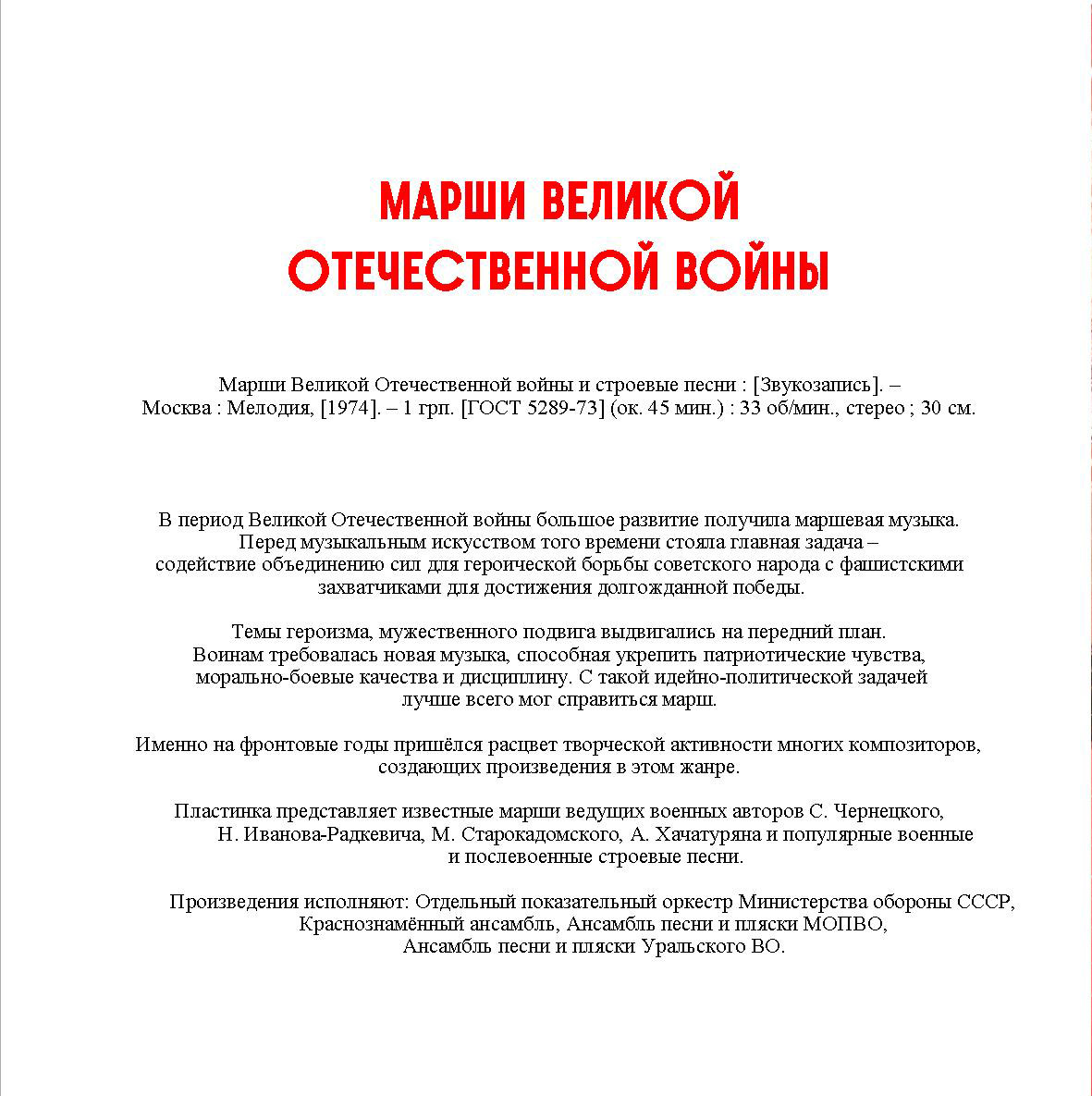 МАРШИ ВЕЛИКОЙ
ОТЕЧЕСТВЕННОЙ ВОЙНЫ

Марши Великой Отечественной войны и строевые песни : [Звукозапись]. – Москва : Мелодия, [1974]. – 1 грп. [ГОСТ 5289-73] (ок. 45 мин.) : 33 об/мин., стерео ; 30 см.

В период Великой Отечественной войны большое развитие получила маршевая музыка. Перед музыкальным искусством того времени стояла главная задача – содействие объединению сил для героической борьбы советского народа с фашистскими захватчиками для достижения долгожданной победы.

Темы героизма, мужественного подвига выдвигались на передний план. Воинам требовалась новая музыка, способная укрепить патриотические чувства, морально-боевые качества и дисциплину. С такой идейно-политической задачей лучше всего мог справиться марш.

Именно на фронтовые годы пришёлся расцвет творческой активности многих композиторов, создающих произведения в этом жанре.

Пластинка представляет известные марши ведущих военных авторов С. Чернецкого, Н. Иванова-Радкевича, М. Старокадомского, А. Хачатуряна и популярные военные и послевоенные строевые песни.

Произведения исполняют: Отдельный показательный оркестр Министерства обороны СССР, Краснознамённый ансамбль, Ансамбль песни и пляски МОПВО, Ансамбль песни и пляски Уральского ВО.